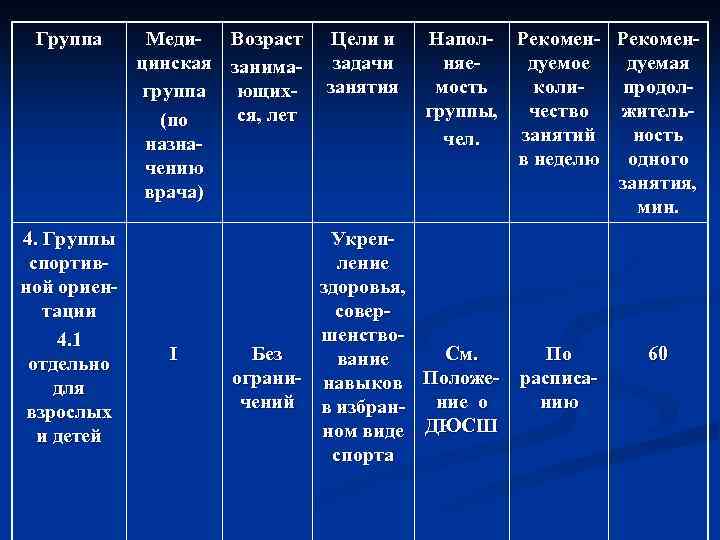 | Группа | Медицинская группа (по назначению врача) | Возраст занимающихся, лет | Цели и задачи занятия | Наполняемость группы, чел. | Рекомендуемое количество занятий в неделю | Рекомендуемая продолжительность одного занятия, мин. |
|---|---|---|---|---|---|---|
| 4. Группы спортивной ориентации 4.1 отдельно для взрослых и детей | I | Без ограничений | Укрепление здоровья, совершенствование навыков в избранном виде спорта | См. Положение о ДЮСШ | По расписанию | 60 |